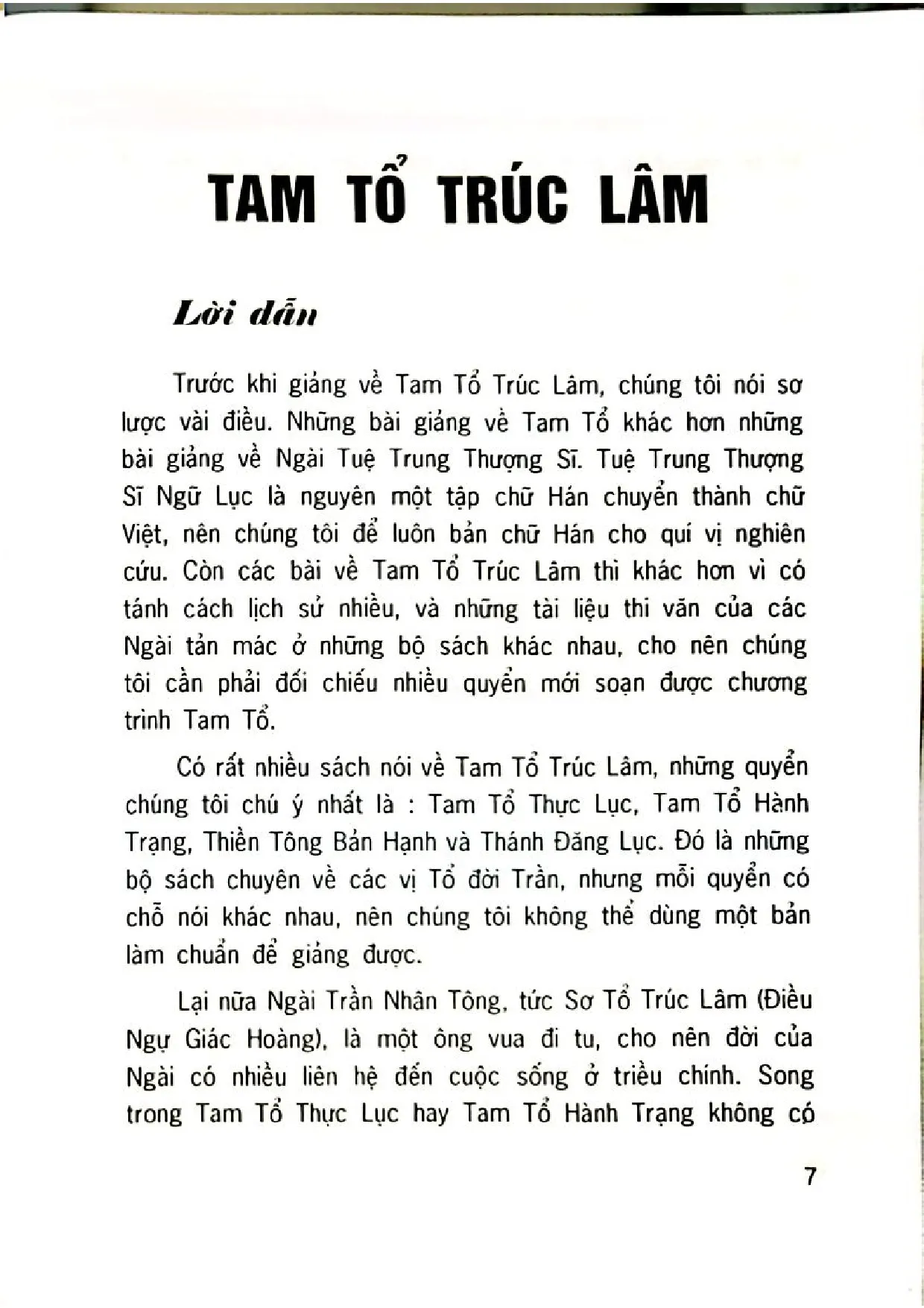 TAM TỔ TRÚC LÂM

Lời dẫn

Trước khi giảng về Tam Tổ Trúc Lâm, chúng tôi nói sơ lược vài điều. Những bài giảng về Tam Tổ khác hơn những bài giảng về Ngài Tuệ Trung Thượng Sĩ. Tuệ Trung Thượng Sĩ Ngữ Lục là nguyên một tập chữ Hán chuyển thành chữ Việt, nên chúng tôi để luôn bản chữ Hán cho quí vị nghiên cứu. Còn các bài về Tam Tổ Trúc Lâm thì khác hơn vì có tánh cách lịch sử nhiều, và những tài liệu thi văn của các Ngài tản mác ở những bộ sách khác nhau, cho nên chúng tôi cần phải đối chiếu nhiều quyển mới soạn được chương trình Tam Tổ.

Có rất nhiều sách nói về Tam Tổ Trúc Lâm, những quyển chúng tôi chú ý nhất là : Tam Tổ Thực Lục, Tam Tổ Hành Trạng, Thiền Tông Bản Hạnh và Thánh Đăng Lục. Đó là những bộ sách chuyên về các vị Tổ đời Trần, nhưng mỗi quyển có chỗ nói khác nhau, nên chúng tôi không thể dùng một bản làm chuẩn để giảng được.

Lại nữa Ngài Trần Nhân Tông, tức Sơ Tổ Trúc Lâm (Điều Ngự Giác Hoàng), là một ông vua đi tu, cho nên đời của Ngài có nhiều liên hệ đến cuộc sống ở triều chính. Song trong Tam Tổ Thực Lục hay Tam Tổ Hành Trạng không có

7